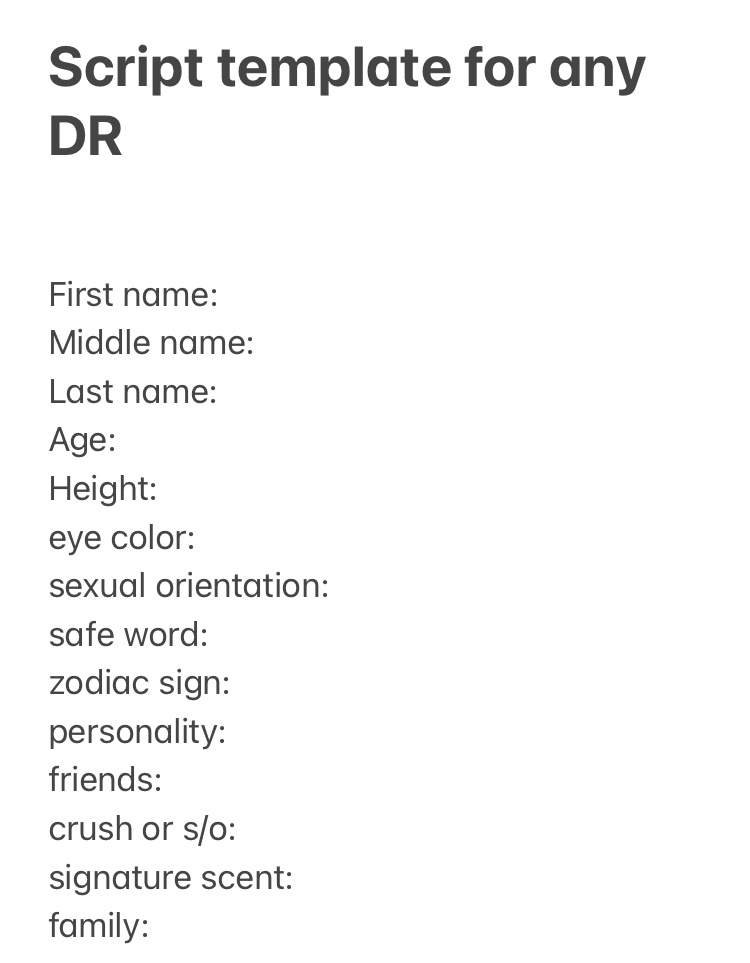 Script template for any DR

First name:
Middle name:
Last name:
Age:
Height:
eye color:
sexual orientation:
safe word:
zodiac sign:
personality:
friends:
crush or s/o:
signature scent:
family: